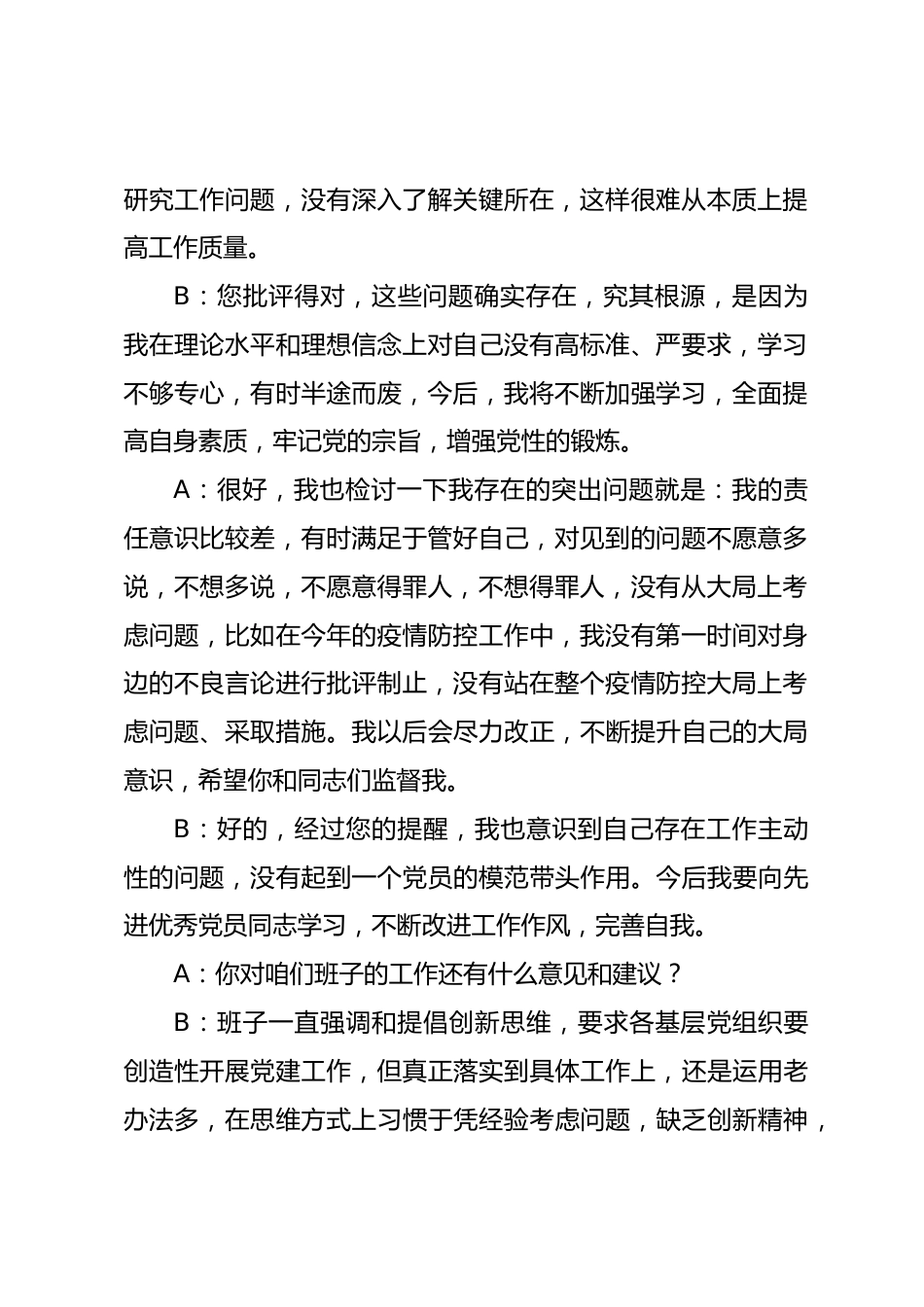 研究工作问题，没有深入了解关键所在，这样很难从本质上提高工作质量。

B：您批评得对，这些问题确实存在，究其根源，是因为我在理论水平和理想信念上对自己没有高标准、严要求，学习不够专心，有时半途而废，今后，我将不断加强学习，全面提高自身素质，牢记党的宗旨，增强党性的锻炼。

A：很好，我也检讨一下我存在的突出问题就是：我的责任意识比较差，有时满足于管好自己，对见到的问题不愿意多说，不想多说，不愿意得罪人，不想得罪人，没有从大局上考虑问题，比如在今年的疫情防控工作中，我没有第一时间对身边的不良言论进行批评制止，没有站在整个疫情防控大局上考虑问题、采取措施。我以后会尽力改正，不断提升自己的大局意识，希望你和同志们监督我。

B：好的，经过您的提醒，我也意识到自己存在工作主动性的问题，没有起到一个党员的模范带头作用。今后我要向先进优秀党员同志学习，不断改进工作作风，完善自我。

A：你对咱们班子的工作还有什么意见和建议？

B：班子一直强调和提倡创新思维，要求各基层党组织要创造性开展党建工作，但真正落实到具体工作上，还是运用老办法多，在思维方式上习惯于凭经验考虑问题，缺乏创新精神，